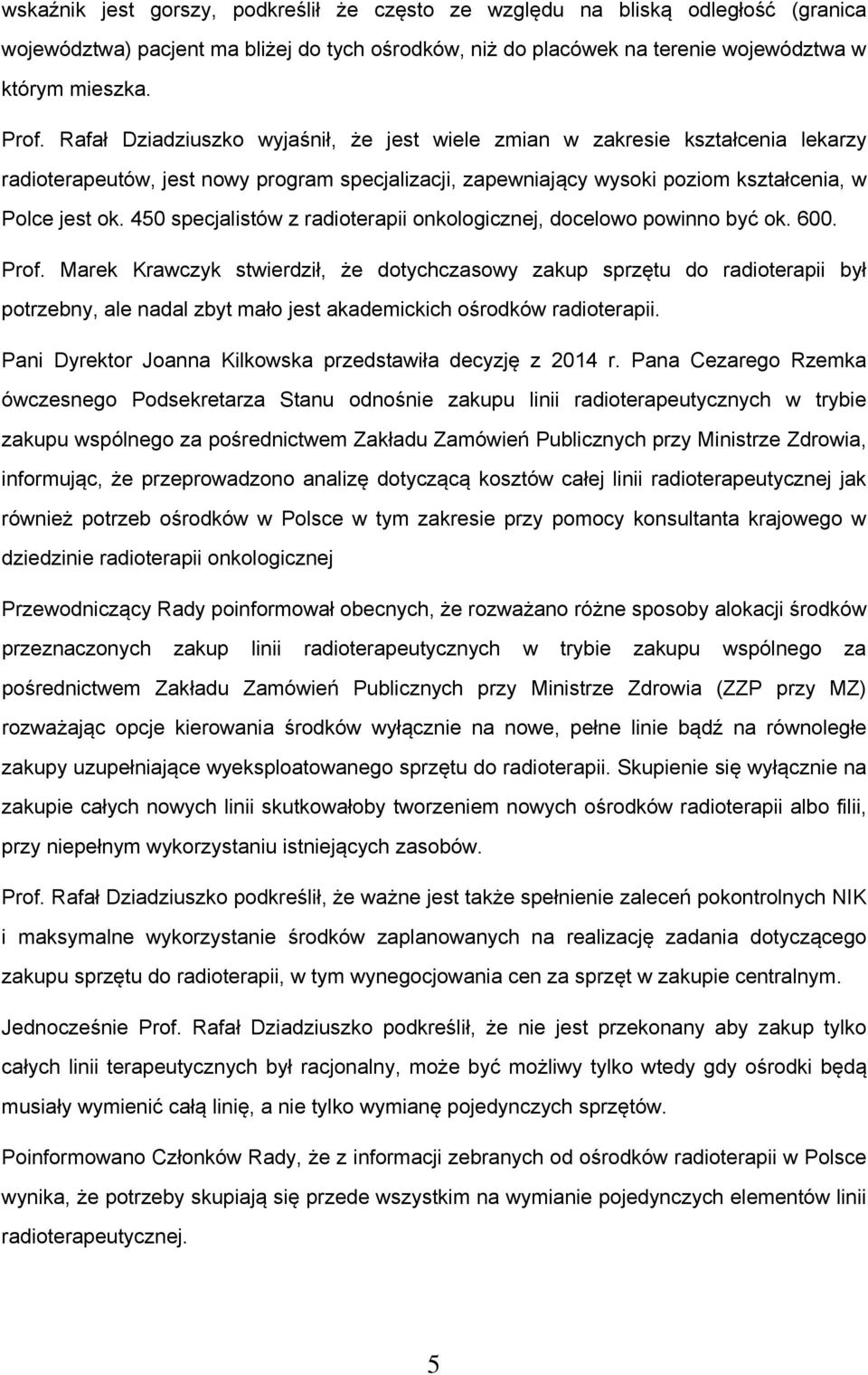 wskaźnik jest gorszy, podkreślił że często ze względu na bliską odległość (granica województwa) pacjent ma bliżej do tych ośrodków, niż do placówek na terenie województwa w którym mieszka.

Prof. Rafał Dziadziuszko wyjaśnił, że jest wiele zmian w zakresie kształcenia lekarzy radioterapeutów, jest nowy program specjalizacji, zapewniający wysoki poziom kształcenia, w Polce jest ok. 450 specjalistów z radioterapii onkologicznej, docelowo powinno być ok. 600.

Prof. Marek Krawczyk stwierdził, że dotychczasowy zakup sprzętu do radioterapii był potrzebny, ale nadal zbyt mało jest akademickich ośrodków radioterapii.

Pani Dyrektor Joanna Kilkowska przedstawiła decyzję z 2014 r. Pana Cezarego Rzemka ówczesnego Podsekretarza Stanu odnośnie zakupu linii radioterapeutycznych w trybie zakupu wspólnego za pośrednictwem Zakładu Zamówień Publicznych przy Ministrze Zdrowia, informując, że przeprowadzono analizę dotyczącą kosztów całej linii radioterapeutycznej jak również potrzeb ośrodków w Polsce w tym zakresie przy pomocy konsultanta krajowego w dziedzinie radioterapii onkologicznej

Przewodniczący Rady poinformował obecnych, że rozważano różne sposoby alokacji środków przeznaczonych zakup linii radioterapeutycznych w trybie zakupu wspólnego za pośrednictwem Zakładu Zamówień Publicznych przy Ministrze Zdrowia (ZZP przy MZ) rozważając opcje kierowania środków wyłącznie na nowe, pełne linie bądź na równoległe zakupy uzupełniające wyeksploatowanego sprzętu do radioterapii. Skupienie się wyłącznie na zakupie całych nowych linii skutkowałoby tworzeniem nowych ośrodków radioterapii albo filii, przy niepełnym wykorzystaniu istniejących zasobów.

Prof. Rafał Dziadziuszko podkreślił, że ważne jest także spełnienie zaleceń pokontrolnych NIK i maksymalne wykorzystanie środków zaplanowanych na realizację zadania dotyczącego zakupu sprzętu do radioterapii, w tym wynegocjowania cen za sprzęt w zakupie centralnym.

Jednocześnie Prof. Rafał Dziadziuszko podkreślił, że nie jest przekonany aby zakup tylko całych linii terapeutycznych był racjonalny, może być możliwy tylko wtedy gdy ośrodki będą musiały wymienić całą linię, a nie tylko wymianę pojedynczych sprzętów.

Poinformowano Członków Rady, że z informacji zebranych od ośrodków radioterapii w Polsce wynika, że potrzeby skupiają się przede wszystkim na wymianie pojedynczych elementów linii radioterapeutycznej.

5